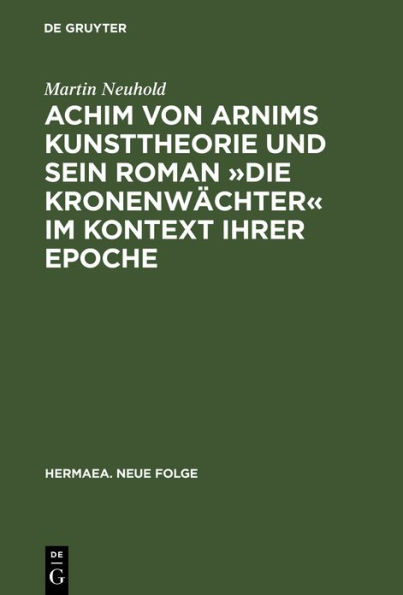 DE GRUYTER

Martin Neuhold

ACHIM VON ARNIMS KUNSTTHEORIE UND SEIN ROMAN »DIE KRONENWÄCHTER« IM KONTEXT IHRER EPOCHE

HERMAEA. NEUE FOLGE

DE G